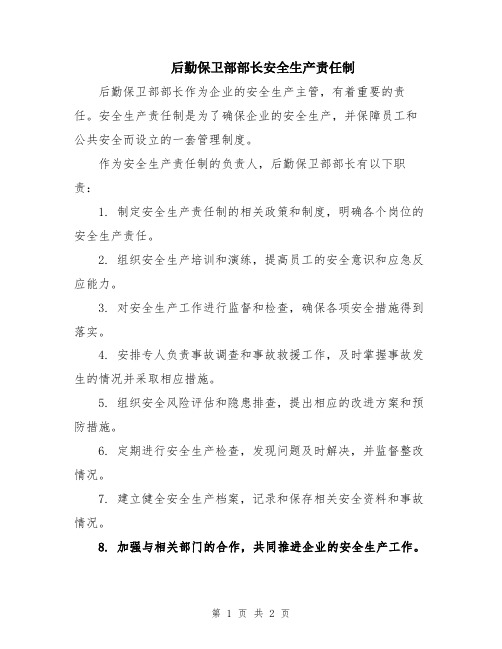 后勤保卫部部长安全生产责任制

后勤保卫部部长作为企业的安全生产主管，有着重要的责任。安全生产责任制是为了确保企业的安全生产，并保障员工和公共安全而设立的一套管理制度。

作为安全生产责任制的负责人，后勤保卫部部长有以下职责：

1. 制定安全生产责任制的相关政策和制度，明确各个岗位的安全生产责任。

2. 组织安全生产培训和演练，提高员工的安全意识和应急反应能力。

3. 对安全生产工作进行监督和检查，确保各项安全措施得到落实。

4. 安排专人负责事故调查和事故救援工作，及时掌握事故发生的情况并采取相应措施。

5. 组织安全风险评估和隐患排查，提出相应的改进方案和预防措施。

6. 定期进行安全生产检查，发现问题及时解决，并监督整改情况。

7. 建立健全安全生产档案，记录和保存相关安全资料和事故情况。

8. 加强与相关部门的合作，共同推进企业的安全生产工作。

第 1 页 共 2 页